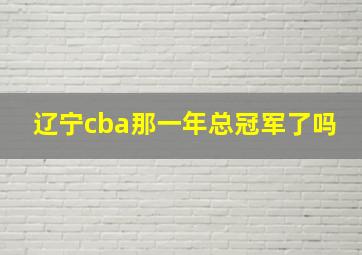 辽宁cba那一年总冠军了吗